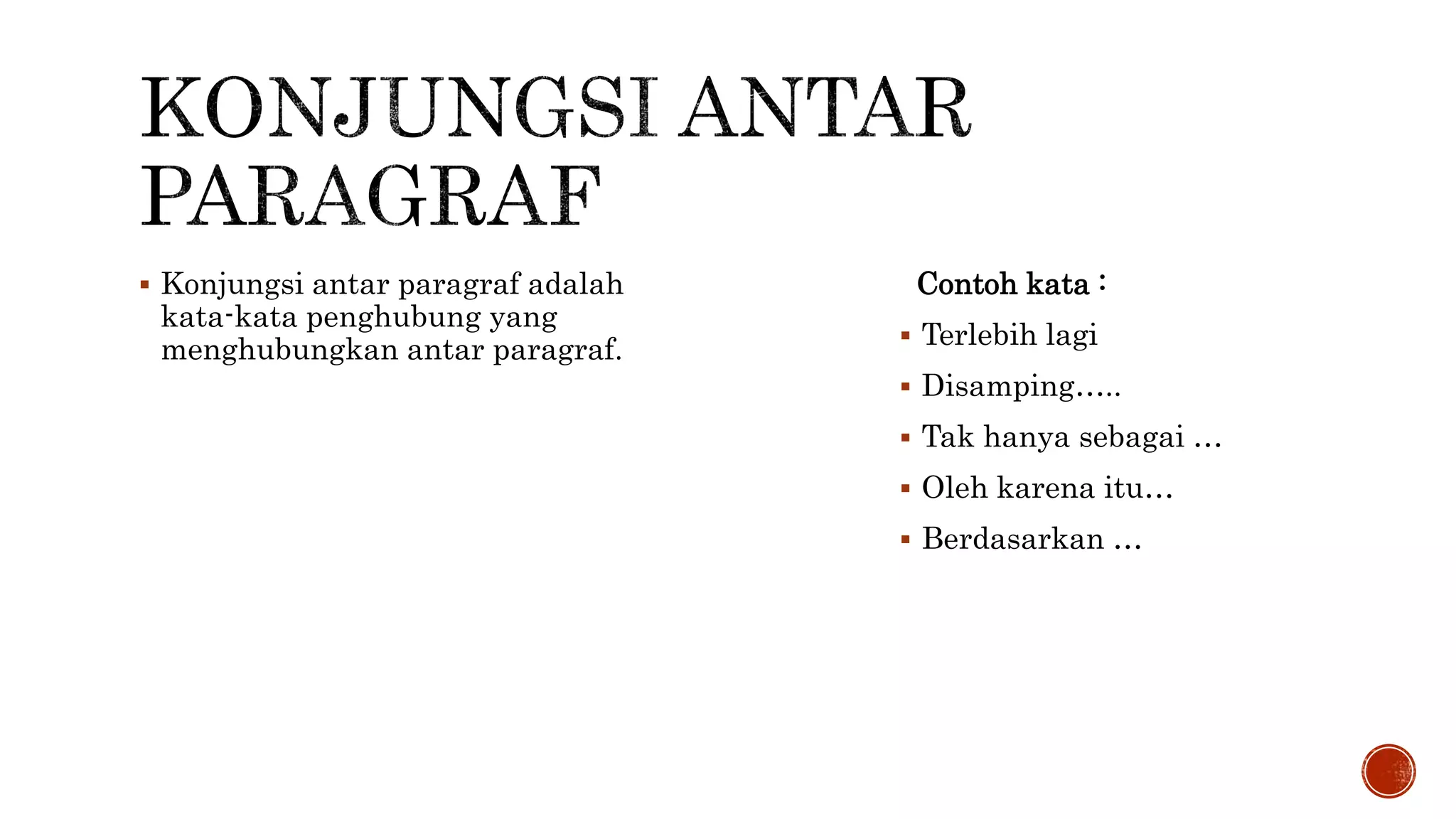 KONJUNGSI ANTAR PARAGRAF

▪ Konjungsi antar paragraf adalah kata-kata penghubung yang menghubungkan antar paragraf.

Contoh kata :

▪ Terlebih lagi
▪ Disamping…..
▪ Tak hanya sebagai …
▪ Oleh karena itu…
▪ Berdasarkan …